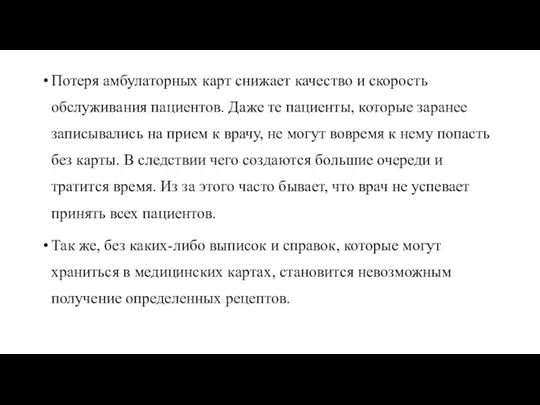 • Потеря амбулаторных карт снижает качество и скорость обслуживания пациентов. Даже те пациенты, которые заранее записывались на прием к врачу, не могут вовремя к нему попасть без карты. В следствии чего создаются большие очереди и тратится время. Из за этого часто бывает, что врач не успевает принять всех пациентов.

• Так же, без каких-либо выписок и справок, которые могут храниться в медицинских картах, становится невозможным получение определенных рецептов.